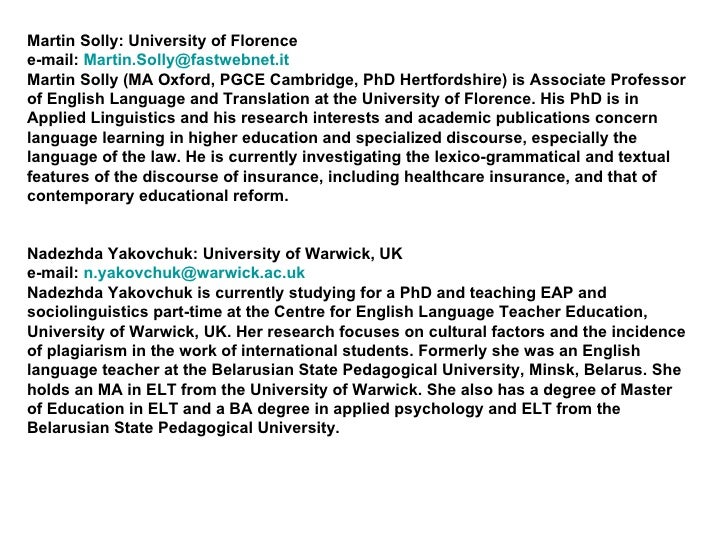 Martin Solly: University of Florence
e-mail: Martin.Solly@fastwebnet.it
Martin Solly (MA Oxford, PGCE Cambridge, PhD Hertfordshire) is Associate Professor of English Language and Translation at the University of Florence. His PhD is in Applied Linguistics and his research interests and academic publications concern language learning in higher education and specialized discourse, especially the language of the law. He is currently investigating the lexico-grammatical and textual features of the discourse of insurance, including healthcare insurance, and that of contemporary educational reform.

Nadezhda Yakovchuk: University of Warwick, UK
e-mail: n.yakovchuk@warwick.ac.uk
Nadezhda Yakovchuk is currently studying for a PhD and teaching EAP and sociolinguistics part-time at the Centre for English Language Teacher Education, University of Warwick, UK. Her research focuses on cultural factors and the incidence of plagiarism in the work of international students. Formerly she was an English language teacher at the Belarusian State Pedagogical University, Minsk, Belarus. She holds an MA in ELT from the University of Warwick. She also has a degree of Master of Education in ELT and a BA degree in applied psychology and ELT from the Belarusian State Pedagogical University.